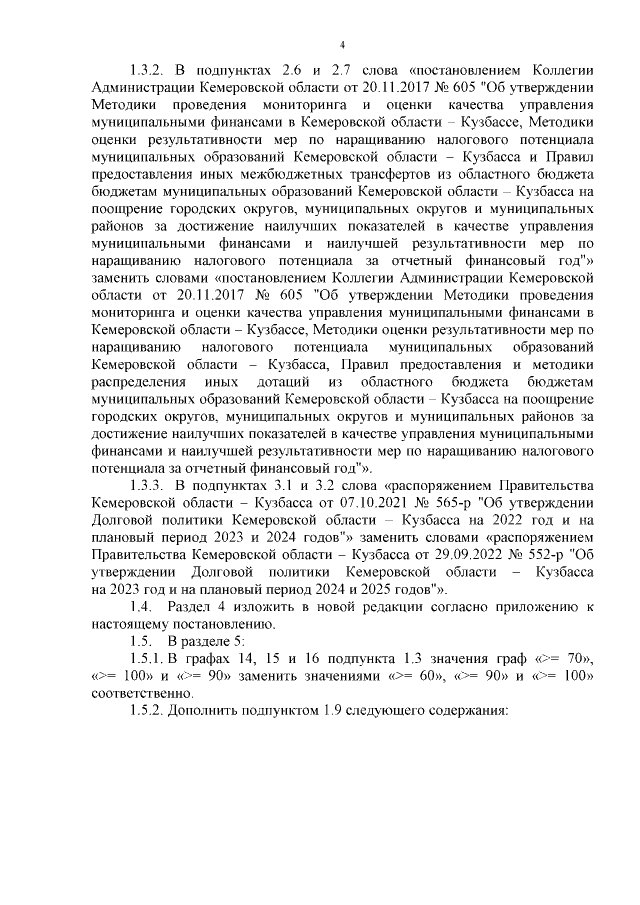 4

1.3.2. В подпунктах 2.6 и 2.7 слова «постановлением Коллегии Администрации Кемеровской области от 20.11.2017 № 605 "Об утверждении Методики проведения мониторинга и оценки качества управления муниципальными финансами в Кемеровской области – Кузбассе, Методики оценки результативности мер по наращиванию налогового потенциала муниципальных образований Кемеровской области – Кузбасса и Правил предоставления иных межбюджетных трансфертов из областного бюджета бюджетам муниципальных образований Кемеровской области – Кузбасса на поощрение городских округов, муниципальных округов и муниципальных районов за достижение наилучших показателей в качестве управления муниципальными финансами и наилучшей результативности мер по наращиванию налогового потенциала за отчетный финансовый год"» заменить словами «постановлением Коллегии Администрации Кемеровской области от 20.11.2017 № 605 "Об утверждении Методики проведения мониторинга и оценки качества управления муниципальными финансами в Кемеровской области – Кузбассе, Методики оценки результативности мер по наращиванию налогового потенциала муниципальных образований Кемеровской области – Кузбасса, Правил предоставления и методики распределения иных дотаций из областного бюджета бюджетам муниципальных образований Кемеровской области – Кузбасса на поощрение городских округов, муниципальных округов и муниципальных районов за достижение наилучших показателей в качестве управления муниципальными финансами и наилучшей результативности мер по наращиванию налогового потенциала за отчетный финансовый год"».

1.3.3. В подпунктах 3.1 и 3.2 слова «распоряжением Правительства Кемеровской области – Кузбасса от 07.10.2021 № 565-р "Об утверждении Долговой политики Кемеровской области – Кузбасса на 2022 год и на плановый период 2023 и 2024 годов"» заменить словами «распоряжением Правительства Кемеровской области – Кузбасса от 29.09.2022 № 552-р "Об утверждении Долговой политики Кемеровской области – Кузбасса на 2023 год и на плановый период 2024 и 2025 годов"».

1.4. Раздел 4 изложить в новой редакции согласно приложению к настоящему постановлению.

1.5. В разделе 5:

1.5.1. В графах 14, 15 и 16 подпункта 1.3 значения граф «>= 70», «>= 100» и «>= 90» заменить значениями «>= 60», «>= 90» и «>= 100» соответственно.

1.5.2. Дополнить подпунктом 1.9 следующего содержания: